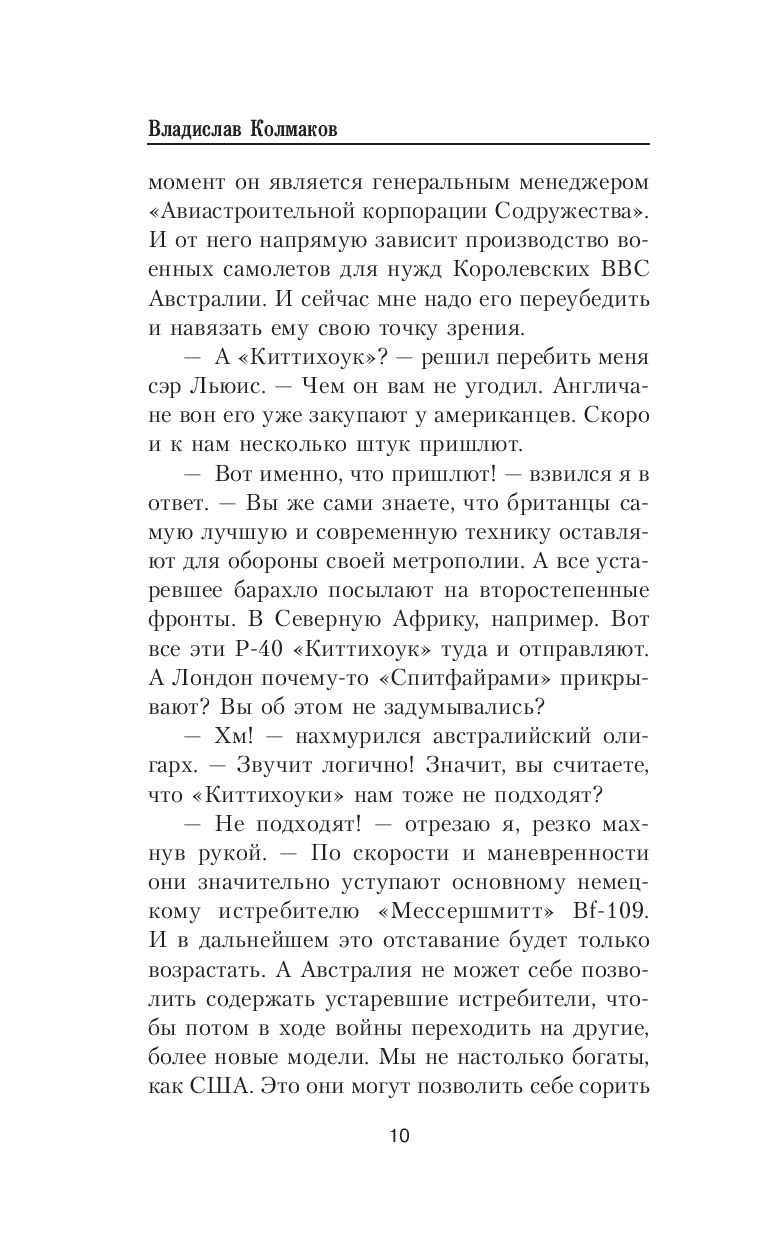 Владислав Колмаков

момент он является генеральным менеджером «Авиастроительной корпорации Содружества». И от него напрямую зависит производство военных самолетов для нужд Королевских ВВС Австралии. И сейчас мне надо его переубедить и навязать ему свою точку зрения.

— А «Киттихоук»? — решил перебить меня сэр Льюис. — Чем он вам не угодил. Англичане вон его уже закупают у американцев. Скоро и к нам несколько штук пришлют.

— Вот именно, что пришлют! — взвился я в ответ. — Вы же сами знаете, что британцы самую лучшую и современную технику оставляют для обороны своей метрополии. А все устаревшее барахло посылают на второстепенные фронты. В Северную Африку, например. Вот все эти Р-40 «Киттихоук» туда и отправляют. А Лондон почему-то «Спитфайрами» прикрывают? Вы об этом не задумывались?

— Хм! — нахмурился австралийский олигарх. — Звучит логично! Значит, вы считаете, что «Киттихоуки» нам тоже не подходят?

— Не подходят! — отрезаю я, резко махнув рукой. — По скорости и маневренности они значительно уступают основному немецкому истребителю «Мессершмитт» Bf-109. И в дальнейшем это отставание будет только возрастать. А Австралия не может себе позволить содержать устаревшие истребители, чтобы потом в ходе войны переходить на другие, более новые модели. Мы не настолько богаты, как США. Это они могут позволить себе сорить

10